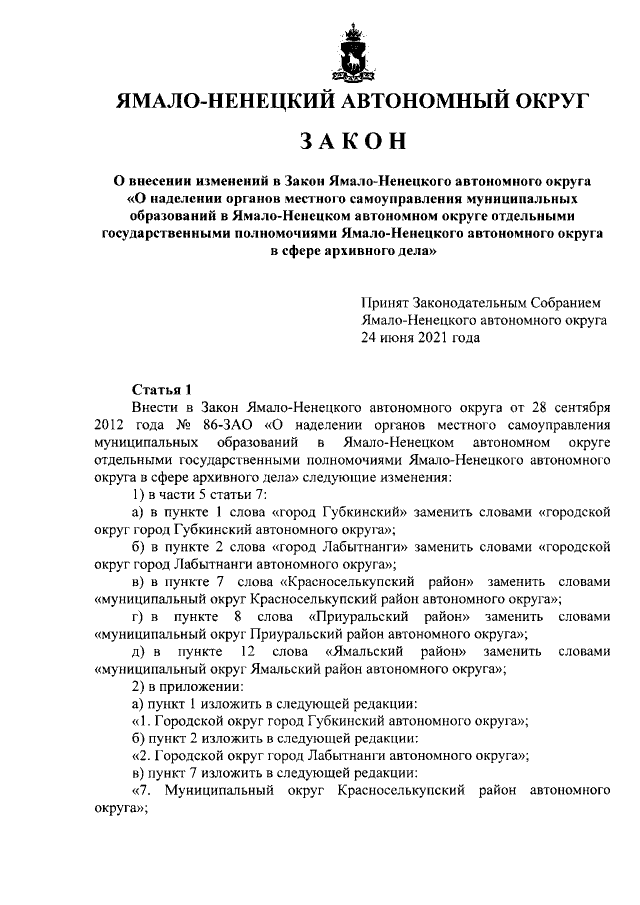 ЯМАЛО-НЕНЕЦКИЙ АВТОНОМНЫЙ ОКРУГ

ЗАКОН

О внесении изменений в Закон Ямало-Ненецкого автономного округа «О наделении органов местного самоуправления муниципальных образований в Ямало-Ненецком автономном округе отдельными государственными полномочиями Ямало-Ненецкого автономного округа в сфере архивного дела»

Принят Законодательным Собранием Ямало-Ненецкого автономного округа 24 июня 2021 года

Статья 1

Внести в Закон Ямало-Ненецкого автономного округа от 28 сентября 2012 года № 86-ЗАО «О наделении органов местного самоуправления муниципальных образований в Ямало-Ненецком автономном округе отдельными государственными полномочиями Ямало-Ненецкого автономного округа в сфере архивного дела» следующие изменения:

1) в части 5 статьи 7:

а) в пункте 1 слова «город Губкинский» заменить словами «городской округ город Губкинский автономного округа»;

б) в пункте 2 слова «город Лабытнанги» заменить словами «городской округ город Лабытнанги автономного округа»;

в) в пункте 7 слова «Красноселькупский район» заменить словами «муниципальный округ Красноселькупский район автономного округа»;

г) в пункте 8 слова «Приуральский район» заменить словами «муниципальный округ Приуральский район автономного округа»;

д) в пункте 12 слова «Ямальский район» заменить словами «муниципальный округ Ямальский район автономного округа»;

2) в приложении:

а) пункт 1 изложить в следующей редакции:

«1. Городской округ город Губкинский автономного округа»;

б) пункт 2 изложить в следующей редакции:

«2. Городской округ город Лабытнанги автономного округа»;

в) пункт 7 изложить в следующей редакции:

«7. Муниципальный округ Красноселькупский район автономного округа»;